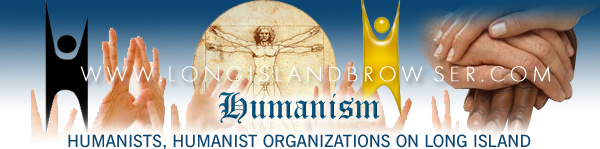 WWW.LONGISLANDBROWSER.COM

Humanism

HUMANISTS, HUMANIST ORGANIZATIONS ON LONG ISLAND